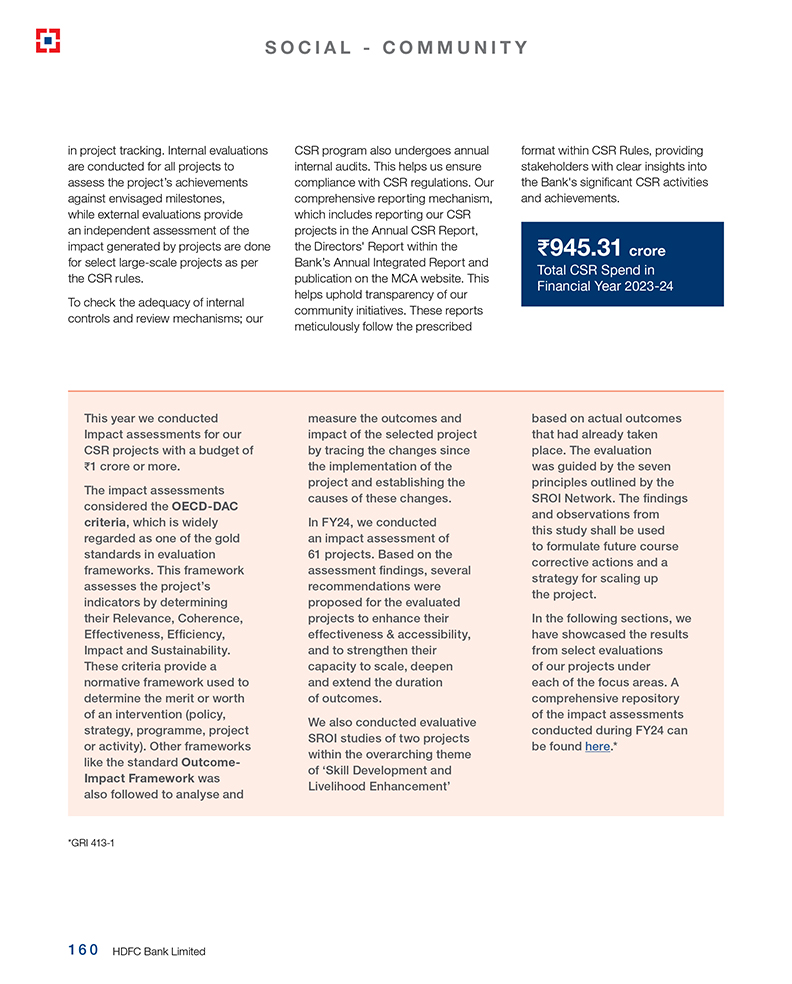 SOCIAL - COMMUNITY

in project tracking. Internal evaluations are conducted for all projects to assess the project's achievements against envisaged milestones, while external evaluations provide an independent assessment of the impact generated by projects are done for select large-scale projects as per the CSR rules.

To check the adequacy of internal controls and review mechanisms; our CSR program also undergoes annual internal audits. This helps us ensure compliance with CSR regulations. Our comprehensive reporting mechanism, which includes reporting our CSR projects in the Annual CSR Report, the Directors' Report within the Bank's Annual Integrated Report and publication on the MCA website. This helps uphold transparency of our community initiatives. These reports meticulously follow the prescribed format within CSR Rules, providing stakeholders with clear insights into the Bank's significant CSR activities and achievements.

₹945.31 crore
Total CSR Spend in Financial Year 2023-24

This year we conducted Impact assessments for our CSR projects with a budget of ₹1 crore or more.

The impact assessments considered the OECD-DAC criteria, which is widely regarded as one of the gold standards in evaluation frameworks. This framework assesses the project's indicators by determining their Relevance, Coherence, Effectiveness, Efficiency, Impact and Sustainability. These criteria provide a normative framework used to determine the merit or worth of an intervention (policy, strategy, programme, project or activity). Other frameworks like the standard Outcome-Impact Framework was also followed to analyse and measure the outcomes and impact of the selected project by tracing the changes since the implementation of the project and establishing the causes of these changes.

In FY24, we conducted an impact assessment of 61 projects. Based on the assessment findings, several recommendations were proposed for the evaluated projects to enhance their effectiveness & accessibility, and to strengthen their capacity to scale, deepen and extend the duration of outcomes.

We also conducted evaluative SROI studies of two projects within the overarching theme of 'Skill Development and Livelihood Enhancement' based on actual outcomes that had already taken place. The evaluation was guided by the seven principles outlined by the SROI Network. The findings and observations from this study shall be used to formulate future course corrective actions and a strategy for scaling up the project.

In the following sections, we have showcased the results from select evaluations of our projects under each of the focus areas. A comprehensive repository of the impact assessments conducted during FY24 can be found here.*

*GRI 413-1

160 HDFC Bank Limited